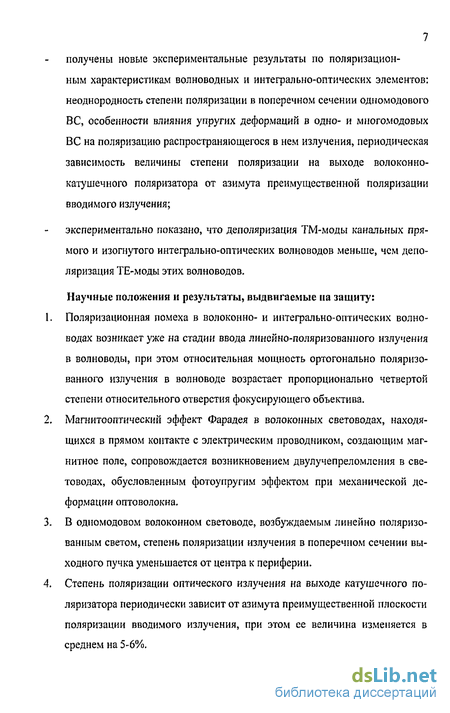 7

- получены новые экспериментальные результаты по поляризационным характеристикам волноводных и интегрально-оптических элементов: неоднородность степени поляризации в поперечном сечении одномодового ВС, особенности влияния упругих деформаций в одно- и многомодовых ВС на поляризацию распространяющегося в нем излучения, периодическая зависимость величины степени поляризации на выходе волоконно-катушечного поляризатора от азимута преимущественной поляризации вводимого излучения;

- экспериментально показано, что деполяризация ТМ-моды канальных прямого и изогнутого интегрально-оптических волноводов меньше, чем деполяризация ТЕ-моды этих волноводов.

Научные положения и результаты, выдвигаемые на защиту:

1. Поляризационная помеха в волоконно- и интегрально-оптических волноводах возникает уже на стадии ввода линейно-поляризованного излучения в волноводы, при этом относительная мощность ортогонально поляризованного излучения в волноводе возрастает пропорционально четвертой степени относительного отверстия фокусирующего объектива.

2. Магнитооптический эффект Фарадея в волоконных световодах, находящихся в прямом контакте с электрическим проводником, создающим магнитное поле, сопровождается возникновением двулучепреломления в световодах, обусловленным фотоупругим эффектом при механической деформации оптоволокна.

3. В одномодовом волоконном световоде, возбуждаемым линейно поляризованным светом, степень поляризации излучения в поперечном сечении выходного пучка уменьшается от центра к периферии.

4. Степень поляризации оптического излучения на выходе катушечного поляризатора периодически зависит от азимута преимущественной плоскости поляризации вводимого излучения, при этом ее величина изменяется в среднем на 5-6%.

dsLib.net
библиотека диссертаций